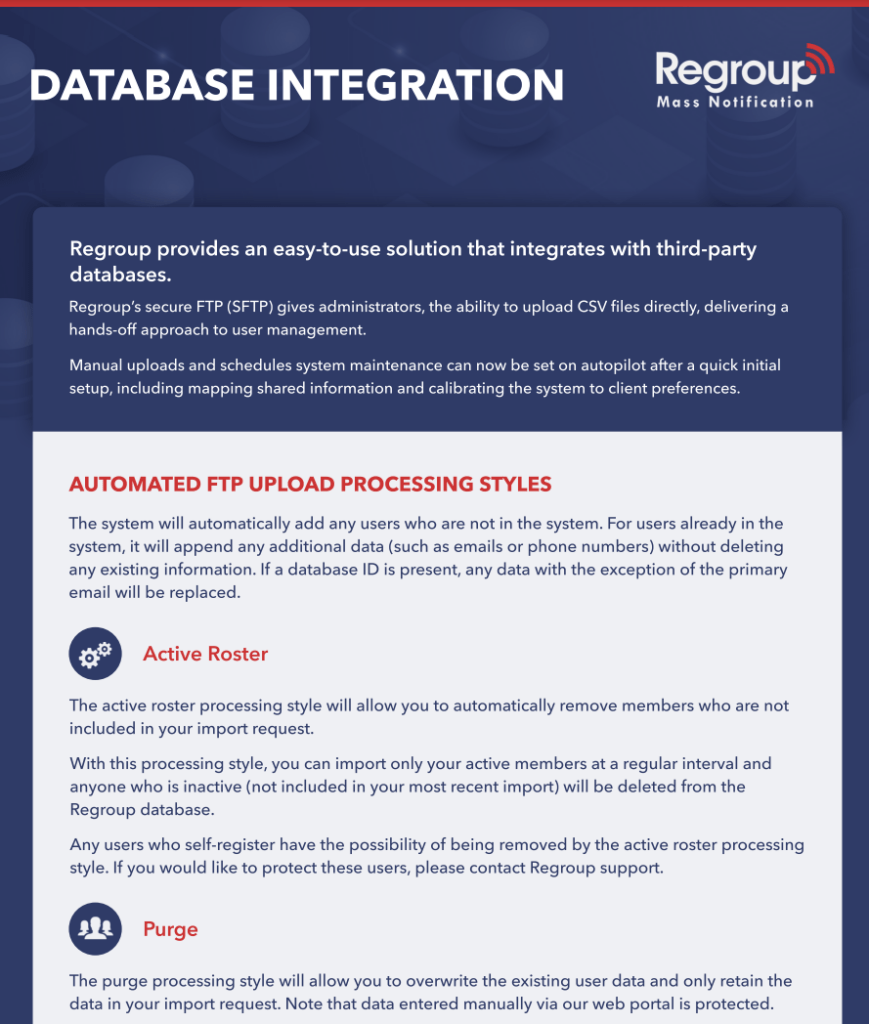 DATABASE INTEGRATION

Regroup
Mass Notification

Regroup provides an easy-to-use solution that integrates with third-party databases.

Regroup's secure FTP (SFTP) gives administrators, the ability to upload CSV files directly, delivering a hands-off approach to user management.

Manual uploads and schedules system maintenance can now be set on autopilot after a quick initial setup, including mapping shared information and calibrating the system to client preferences.

AUTOMATED FTP UPLOAD PROCESSING STYLES

The system will automatically add any users who are not in the system. For users already in the system, it will append any additional data (such as emails or phone numbers) without deleting any existing information. If a database ID is present, any data with the exception of the primary email will be replaced.

Active Roster

The active roster processing style will allow you to automatically remove members who are not included in your import request.

With this processing style, you can import only your active members at a regular interval and anyone who is inactive (not included in your most recent import) will be deleted from the Regroup database.

Any users who self-register have the possibility of being removed by the active roster processing style. If you would like to protect these users, please contact Regroup support.

Purge

The purge processing style will allow you to overwrite the existing user data and only retain the data in your import request. Note that data entered manually via our web portal is protected.